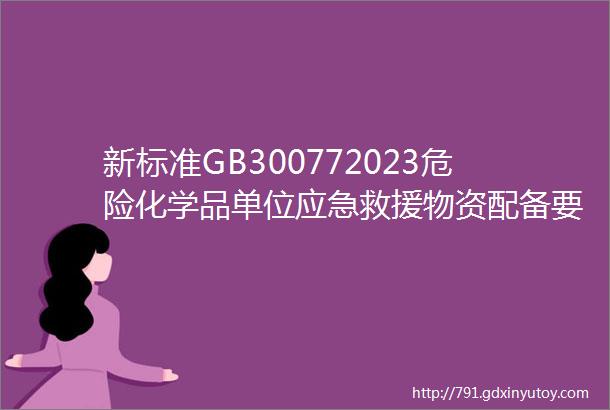 新标准GB300772023危险化学品单位应急救援物资配备要

http://791.gdxinyutoy.com